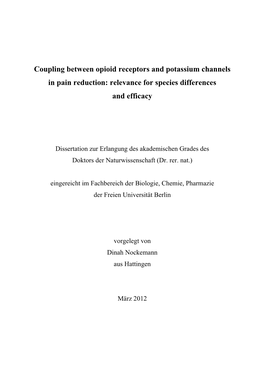 Coupling between opioid receptors and potassium channels in pain reduction: relevance for species differences and efficacy

Dissertation zur Erlangung des akademischen Grades des Doktors der Naturwissenschaft (Dr. rer. nat.)

eingereicht im Fachbereich der Biologie, Chemie, Pharmazie der Freien Universität Berlin

vorgelegt von
Dinah Nockemann
aus Hattingen

März 2012